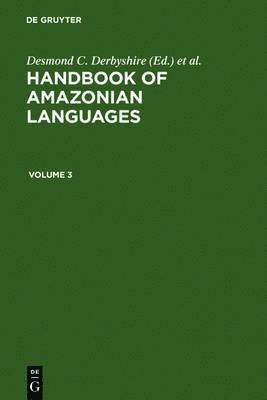 DE GRUYTER

Desmond C. Derbyshire (Ed.) et al.

HANDBOOK OF AMAZONIAN LANGUAGES

VOLUME 3

DE
G